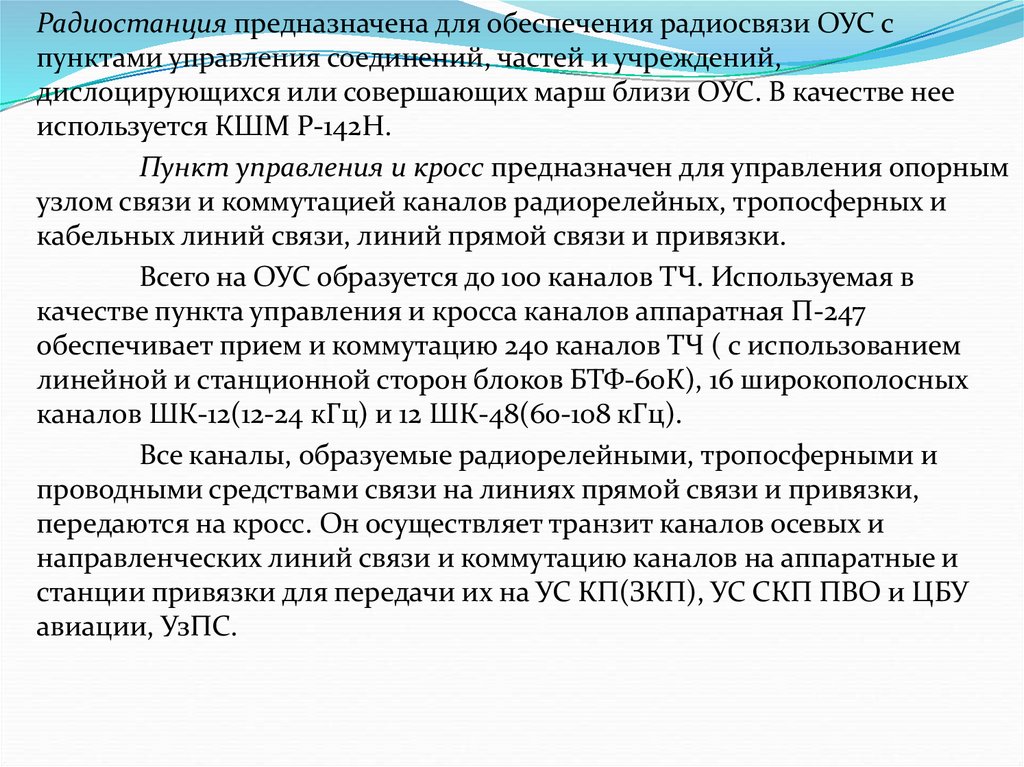 Радиостанция предназначена для обеспечения радиосвязи ОУС с пунктами управления соединений, частей и учреждений, дислоцирующихся или совершающих марш близи ОУС. В качестве нее используется КШМ Р-142Н.

Пункт управления и кросс предназначен для управления опорным узлом связи и коммутацией каналов радиорелейных, тропосферных и кабельных линий связи, линий прямой связи и привязки.

Всего на ОУС образуется до 100 каналов ТЧ. Используемая в качестве пункта управления и кросса каналов аппаратная П-247 обеспечивает прием и коммутацию 240 каналов ТЧ ( с использованием линейной и станционной сторон блоков БТФ-60К), 16 широкополосных каналов ШК-12(12-24 кГц) и 12 ШК-48(60-108 кГц).

Все каналы, образуемые радиорелейными, тропосферными и проводными средствами связи на линиях прямой связи и привязки, передаются на кросс. Он осуществляет транзит каналов осевых и направленческих линий связи и коммутацию каналов на аппаратные и станции привязки для передачи их на УС КП(ЗКП), УС СКП ПВО и ЦБУ авиации, УзПС.